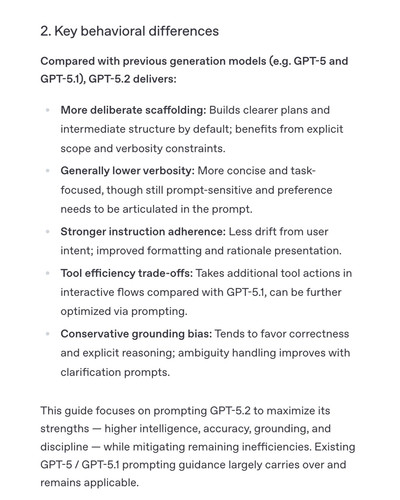 2. Key behavioral differences

Compared with previous generation models (e.g. GPT-5 and GPT-5.1), GPT-5.2 delivers:

- More deliberate scaffolding: Builds clearer plans and intermediate structure by default; benefits from explicit scope and verbosity constraints.
- Generally lower verbosity: More concise and task-focused, though still prompt-sensitive and preference needs to be articulated in the prompt.
- Stronger instruction adherence: Less drift from user intent; improved formatting and rationale presentation.
- Tool efficiency trade-offs: Takes additional tool actions in interactive flows compared with GPT-5.1, can be further optimized via prompting.
- Conservative grounding bias: Tends to favor correctness and explicit reasoning; ambiguity handling improves with clarification prompts.

This guide focuses on prompting GPT-5.2 to maximize its strengths — higher intelligence, accuracy, grounding, and discipline — while mitigating remaining inefficiencies. Existing GPT-5 / GPT-5.1 prompting guidance largely carries over and remains applicable.